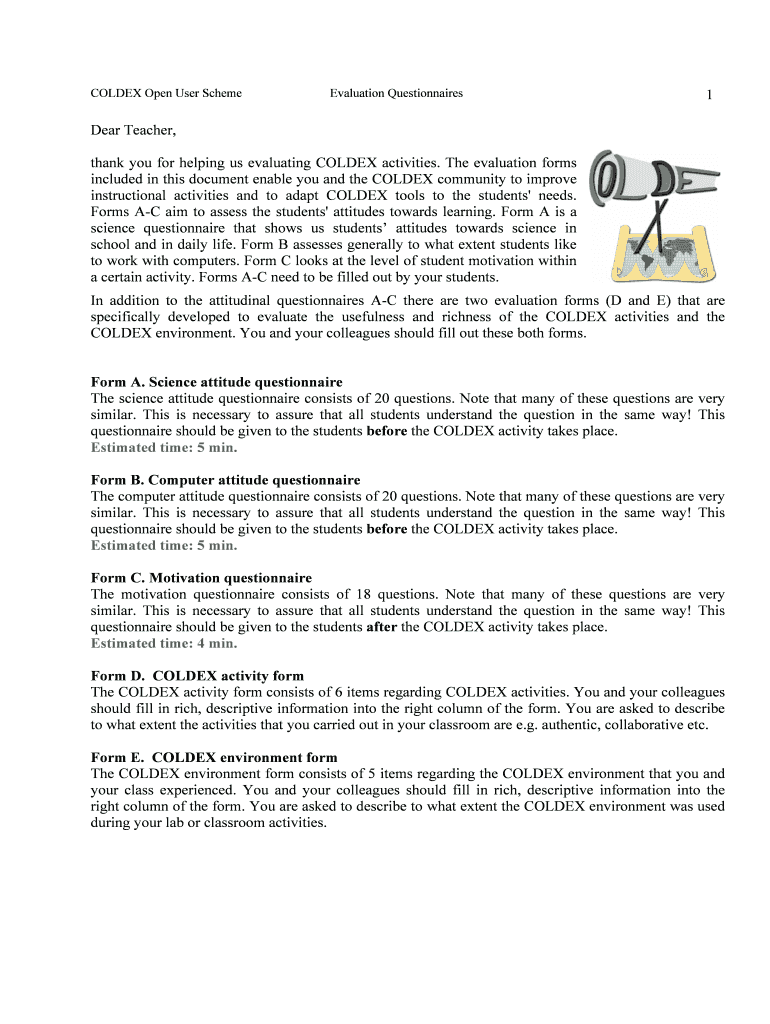 COLDEX Open User Scheme Evaluation Questionnaires 1

Dear Teacher,

thank you for helping us evaluating COLDEX activities. The evaluation forms included in this document enable you and the COLDEX community to improve instructional activities and to adapt COLDEX tools to the students' needs. Forms A-C aim to assess the students' attitudes towards learning. Form A is a science questionnaire that shows us students' attitudes towards science in school and in daily life. Form B assesses generally to what extent students like to work with computers. Form C looks at the level of student motivation within a certain activity. Forms A-C need to be filled out by your students.

COLDEX

In addition to the attitudinal questionnaires A-C there are two evaluation forms (D and E) that are specifically developed to evaluate the usefulness and richness of the COLDEX activities and the COLDEX environment. You and your colleagues should fill out these both forms.

Form A. Science attitude questionnaire
The science attitude questionnaire consists of 20 questions. Note that many of these questions are very similar. This is necessary to assure that all students understand the question in the same way! This questionnaire should be given to the students before the COLDEX activity takes place.
Estimated time: 5 min.

Form B. Computer attitude questionnaire
The computer attitude questionnaire consists of 20 questions. Note that many of these questions are very similar. This is necessary to assure that all students understand the question in the same way! This questionnaire should be given to the students before the COLDEX activity takes place.
Estimated time: 5 min.

Form C. Motivation questionnaire
The motivation questionnaire consists of 18 questions. Note that many of these questions are very similar. This is necessary to assure that all students understand the question in the same way! This questionnaire should be given to the students after the COLDEX activity takes place.
Estimated time: 4 min.

Form D. COLDEX activity form
The COLDEX activity form consists of 6 items regarding COLDEX activities. You and your colleagues should fill in rich, descriptive information into the right column of the form. You are asked to describe to what extent the activities that you carried out in your classroom are e.g. authentic, collaborative etc.

Form E. COLDEX environment form
The COLDEX environment form consists of 5 items regarding the COLDEX environment that you and your class experienced. You and your colleagues should fill in rich, descriptive information into the right column of the form. You are asked to describe to what extent the COLDEX environment was used during your lab or classroom activities.